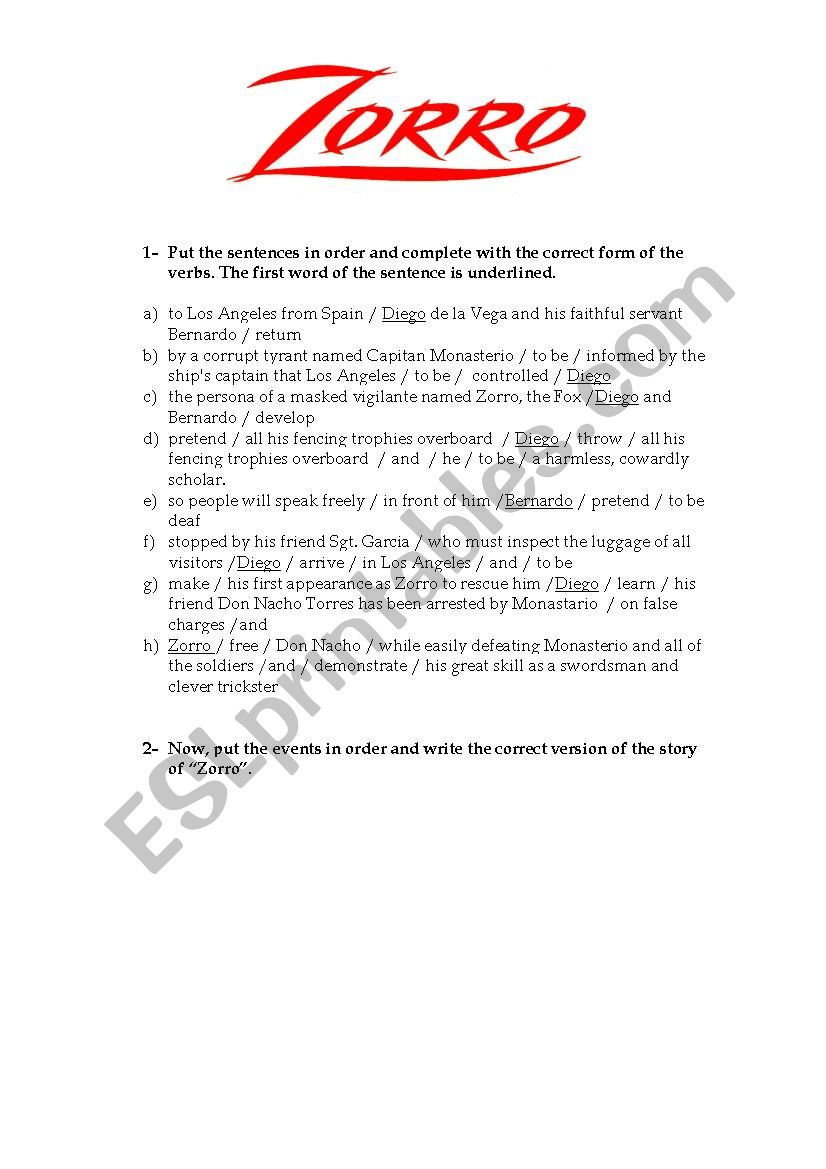 ZORRO

1- Put the sentences in order and complete with the correct form of the verbs. The first word of the sentence is underlined.

a) to Los Angeles from Spain / Diego de la Vega and his faithful servant Bernardo / return
b) by a corrupt tyrant named Capitan Monasterio / to be / informed by the ship's captain that Los Angeles / to be / controlled / Diego
c) the persona of a masked vigilante named Zorro, the Fox /Diego and Bernardo / develop
d) pretend / all his fencing trophies overboard / Diego / throw / all his fencing trophies overboard / and / he / to be / a harmless, cowardly scholar.
e) so people will speak freely / in front of him /Bernardo / pretend / to be deaf
f) stopped by his friend Sgt. Garcia / who must inspect the luggage of all visitors /Diego / arrive / in Los Angeles / and / to be
g) make / his first appearance as Zorro to rescue him /Diego / learn / his friend Don Nacho Torres has been arrested by Monastario / on false charges /and
h) Zorro / free / Don Nacho / while easily defeating Monasterio and all of the soldiers /and / demonstrate / his great skill as a swordsman and clever trickster

2- Now, put the events in order and write the correct version of the story of "Zorro".

ESLprintables.com